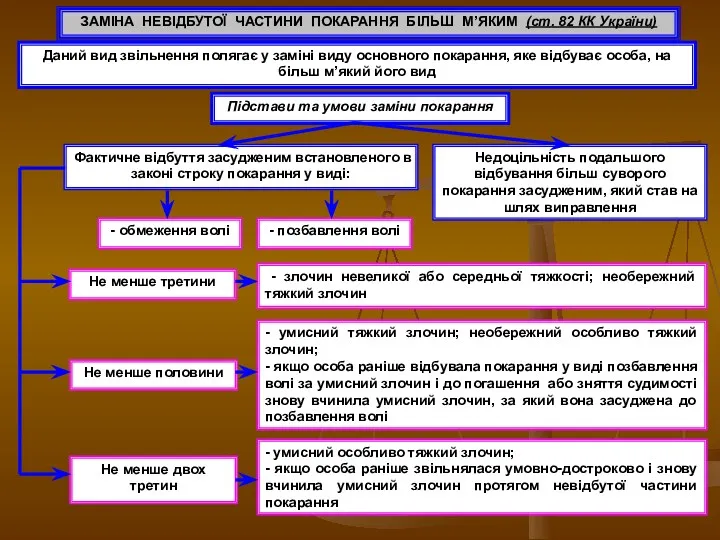 ЗАМІНА НЕВІДБУТОЇ ЧАСТИНИ ПОКАРАННЯ БІЛЬШ М'ЯКИМ (ст. 82 КК України)

Даний вид звільнення полягає у заміні виду основного покарання, яке відбуває особа, на більш м'який його вид

Підстави та умови заміни покарання

Фактичне відбуття засудженим встановленого в законі строку покарання у виді:

Недоцільність подальшого відбування більш суворого покарання засудженим, який став на шлях виправлення

- обмеження волі

- позбавлення волі

Не менше третини

- злочин невеликої або середньої тяжкості; необережний тяжкий злочин

Не менше половини

- умисний тяжкий злочин; необережний особливо тяжкий злочин;
- якщо особа раніше відбувала покарання у виді позбавлення волі за умисний злочин і до погашення або зняття судимості знову вчинила умисний злочин, за який вона засуджена до позбавлення волі

Не менше двох третин

- умисний особливо тяжкий злочин;
- якщо особа раніше звільнялася умовно-достроково і знову вчинила умисний злочин протягом невідбутої частини покарання